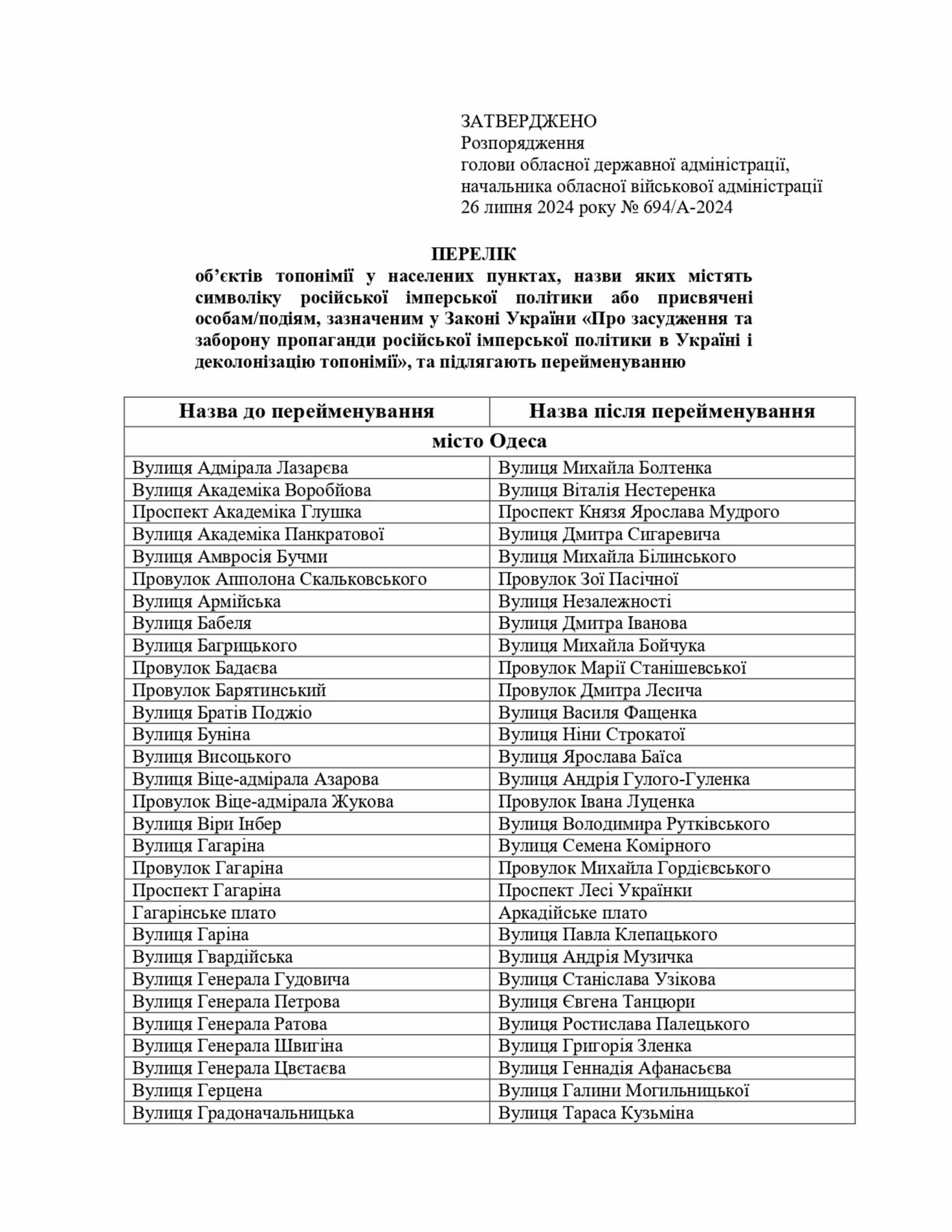 ЗАТВЕРДЖЕНО
Розпорядження
голови обласної державної адміністрації,
начальника обласної військової адміністрації
26 липня 2024 року № 694/А-2024

ПЕРЕЛІК
об'єктів топонімії у населених пунктах, назви яких містять символіку російської імперської політики або присвячені особам/подіям, зазначеним у Законі України «Про засудження та заборону пропаганди російської імперської політики в Україні і деколонізацію топонімії», та підлягають перейменуванню

| Назва до перейменування | Назва після перейменування |
|---|---|
| місто Одеса | |
| Вулиця Адмірала Лазарєва | Вулиця Михайла Болтенка |
| Вулиця Академіка Воробйова | Вулиця Віталія Нестеренка |
| Проспект Академіка Глушка | Проспект Князя Ярослава Мудрого |
| Вулиця Академіка Панкратової | Вулиця Дмитра Сигаревича |
| Вулиця Амвросія Бучми | Вулиця Михайла Білинського |
| Провулок Апполона Скальковського | Провулок Зої Пасічної |
| Вулиця Армійська | Вулиця Незалежності |
| Вулиця Бабеля | Вулиця Дмитра Іванова |
| Вулиця Багрицького | Вулиця Михайла Бойчука |
| Провулок Бадаєва | Провулок Марії Станішевської |
| Провулок Барятинський | Провулок Дмитра Лесича |
| Вулиця Братів Поджіо | Вулиця Василя Фащенка |
| Вулиця Буніна | Вулиця Ніни Строкатої |
| Вулиця Висоцького | Вулиця Ярослава Баїса |
| Вулиця Віце-адмірала Азарова | Вулиця Андрія Гулого-Гуленка |
| Провулок Віце-адмірала Жукова | Провулок Івана Луценка |
| Вулиця Віри Інбер | Вулиця Володимира Рутківського |
| Вулиця Гагаріна | Вулиця Семена Комірного |
| Провулок Гагаріна | Провулок Михайла Гордієвського |
| Проспект Гагаріна | Проспект Лесі Українки |
| Гагарінське плато | Аркадійське плато |
| Вулиця Гаріна | Вулиця Павла Клепацького |
| Вулиця Гвардійська | Вулиця Андрія Музичка |
| Вулиця Генерала Гудовича | Вулиця Станіслава Узікова |
| Вулиця Генерала Петрова | Вулиця Євгена Танцюри |
| Вулиця Генерала Ратова | Вулиця Ростислава Палецького |
| Вулиця Генерала Швигіна | Вулиця Григорія Зленка |
| Вулиця Генерала Цвєтаєва | Вулиця Геннадія Афанасьєва |
| Вулиця Герцена | Вулиця Галини Могильницької |
| Вулиця Градоначальницька | Вулиця Тараса Кузьміна |